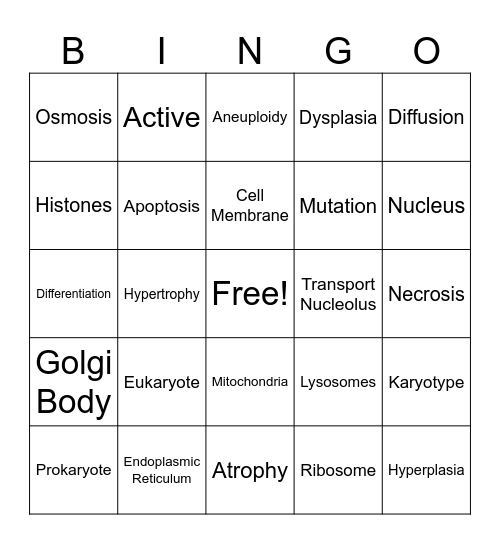 | B | I | N | G | O |
|---|---|---|---|---|
| Osmosis | Active | Aneuploidy | Dysplasia | Diffusion |
| Histones | Apoptosis | Cell Membrane | Mutation | Nucleus |
| Differentiation | Hypertrophy | Free! | Transport Nucleolus | Necrosis |
| Golgi Body | Eukaryote | Mitochondria | Lysosomes | Karyotype |
| Prokaryote | Endoplasmic Reticulum | Atrophy | Ribosome | Hyperplasia |